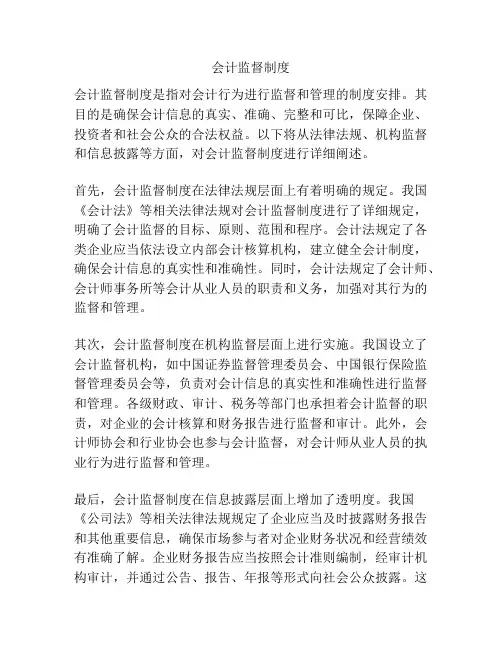 会计监督制度

会计监督制度是指对会计行为进行监督和管理的制度安排。其目的是确保会计信息的真实、准确、完整和可比，保障企业、投资者和社会公众的合法权益。以下将从法律法规、机构监督和信息披露等方面，对会计监督制度进行详细阐述。

首先，会计监督制度在法律法规层面上有着明确的规定。我国《会计法》等相关法律法规对会计监督制度进行了详细规定，明确了会计监督的目标、原则、范围和程序。会计法规定了各类企业应当依法设立内部会计核算机构，建立健全会计制度，确保会计信息的真实性和准确性。同时，会计法规定了会计师、会计师事务所等会计从业人员的职责和义务，加强对其行为的监督和管理。

其次，会计监督制度在机构监督层面上进行实施。我国设立了会计监督机构，如中国证券监督管理委员会、中国银行保险监督管理委员会等，负责对会计信息的真实性和准确性进行监督和管理。各级财政、审计、税务等部门也承担着会计监督的职责，对企业的会计核算和财务报告进行监督和审计。此外，会计师协会和行业协会也参与会计监督，对会计师从业人员的执业行为进行监督和管理。

最后，会计监督制度在信息披露层面上增加了透明度。我国《公司法》等相关法律法规规定了企业应当及时披露财务报告和其他重要信息，确保市场参与者对企业财务状况和经营绩效有准确了解。企业财务报告应当按照会计准则编制，经审计机构审计，并通过公告、报告、年报等形式向社会公众披露。这